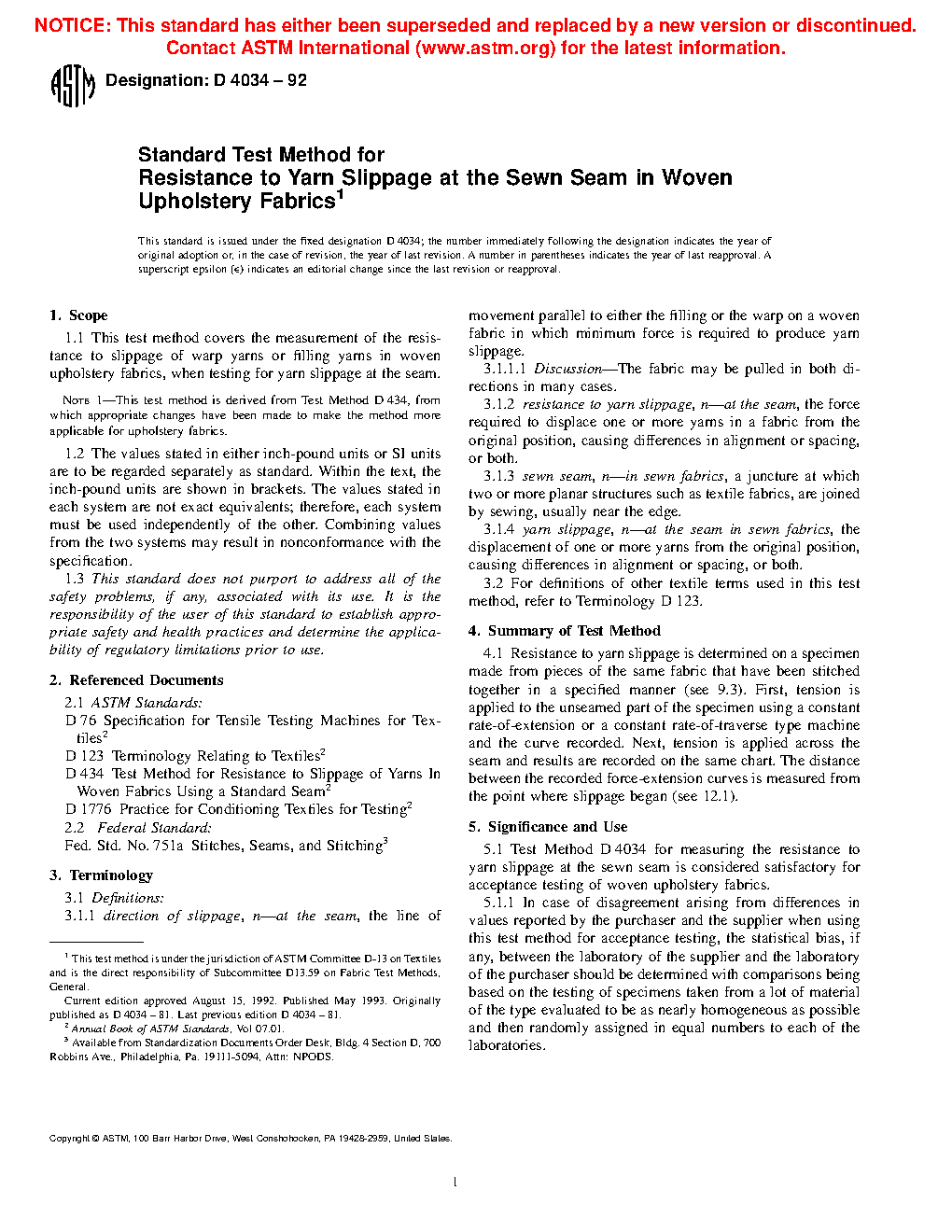 NOTICE: This standard has either been superseded and replaced by a new version or discontinued. Contact ASTM International (www.astm.org) for the latest information.

ASTM

Designation: D 4034 – 92

Standard Test Method for Resistance to Yarn Slippage at the Sewn Seam in Woven Upholstery Fabrics$^1$

This standard is issued under the fixed designation D 4034; the number immediately following the designation indicates the year of original adoption or, in the case of revision, the year of last revision. A number in parentheses indicates the year of last reapproval. A superscript epsilon (ε) indicates an editorial change since the last revision or reapproval.

1. Scope

1.1 This test method covers the measurement of the resistance to slippage of warp yarns or filling yarns in woven upholstery fabrics, when testing for yarn slippage at the seam.

NOTE 1—This test method is derived from Test Method D 434, from which appropriate changes have been made to make the method more applicable for upholstery fabrics.

1.2 The values stated in either inch-pound units or SI units are to be regarded separately as standard. Within the text, the inch-pound units are shown in brackets. The values stated in each system are not exact equivalents; therefore, each system must be used independently of the other. Combining values from the two systems may result in nonconformance with the specification.

1.3 This standard does not purport to address all of the safety problems, if any, associated with its use. It is the responsibility of the user of this standard to establish appropriate safety and health practices and determine the applicability of regulatory limitations prior to use.

2. Referenced Documents

2.1 ASTM Standards:
D 76 Specification for Tensile Testing Machines for Textiles$^2$
D 123 Terminology Relating to Textiles$^2$
D 434 Test Method for Resistance to Slippage of Yarns In Woven Fabrics Using a Standard Seam$^2$
D 1776 Practice for Conditioning Textiles for Testing$^2$
2.2 Federal Standard:
Fed. Std. No. 751a Stitches, Seams, and Stitching$^3$

3. Terminology

3.1 Definitions:
3.1.1 direction of slippage, n—at the seam, the line of movement parallel to either the filling or the warp on a woven fabric in which minimum force is required to produce yarn slippage.

3.1.1.1 Discussion—The fabric may be pulled in both directions in many cases.

3.1.2 resistance to yarn slippage, n—at the seam, the force required to displace one or more yarns in a fabric from the original position, causing differences in alignment or spacing, or both.

3.1.3 sewn seam, n—in sewn fabrics, a juncture at which two or more planar structures such as textile fabrics, are joined by sewing, usually near the edge.

3.1.4 yarn slippage, n—at the seam in sewn fabrics, the displacement of one or more yarns from the original position, causing differences in alignment or spacing, or both.

3.2 For definitions of other textile terms used in this test method, refer to Terminology D 123.

4. Summary of Test Method

4.1 Resistance to yarn slippage is determined on a specimen made from pieces of the same fabric that have been stitched together in a specified manner (see 9.3). First, tension is applied to the unseamed part of the specimen using a constant rate-of-extension or a constant rate-of-traverse type machine and the curve recorded. Next, tension is applied across the seam and results are recorded on the same chart. The distance between the recorded force-extension curves is measured from the point where slippage began (see 12.1).

5. Significance and Use

5.1 Test Method D 4034 for measuring the resistance to yarn slippage at the sewn seam is considered satisfactory for acceptance testing of woven upholstery fabrics.

5.1.1 In case of disagreement arising from differences in values reported by the purchaser and the supplier when using this test method for acceptance testing, the statistical bias, if any, between the laboratory of the supplier and the laboratory of the purchaser should be determined with comparisons being based on the testing of specimens taken from a lot of material of the type evaluated to be as nearly homogeneous as possible and then randomly assigned in equal numbers to each of the laboratories.

$^1$ This test method is under the jurisdiction of ASTM Committee D-13 on Textiles and is the direct responsibility of Subcommittee D13.59 on Fabric Test Methods, General.
Current edition approved August 15, 1992. Published May 1993. Originally published as D 4034 – 81. Last previous edition D 4034 – 81.
$^2$ Annual Book of ASTM Standards, Vol 07.01.
$^3$ Available from Standardization Documents Order Desk, Bldg. 4 Section D, 700 Robbins Ave., Philadelphia, Pa. 19111-5094, Attn: NPODS.

Copyright © ASTM, 100 Barr Harbor Drive, West Conshohocken, PA 19428-2959, United States.

1